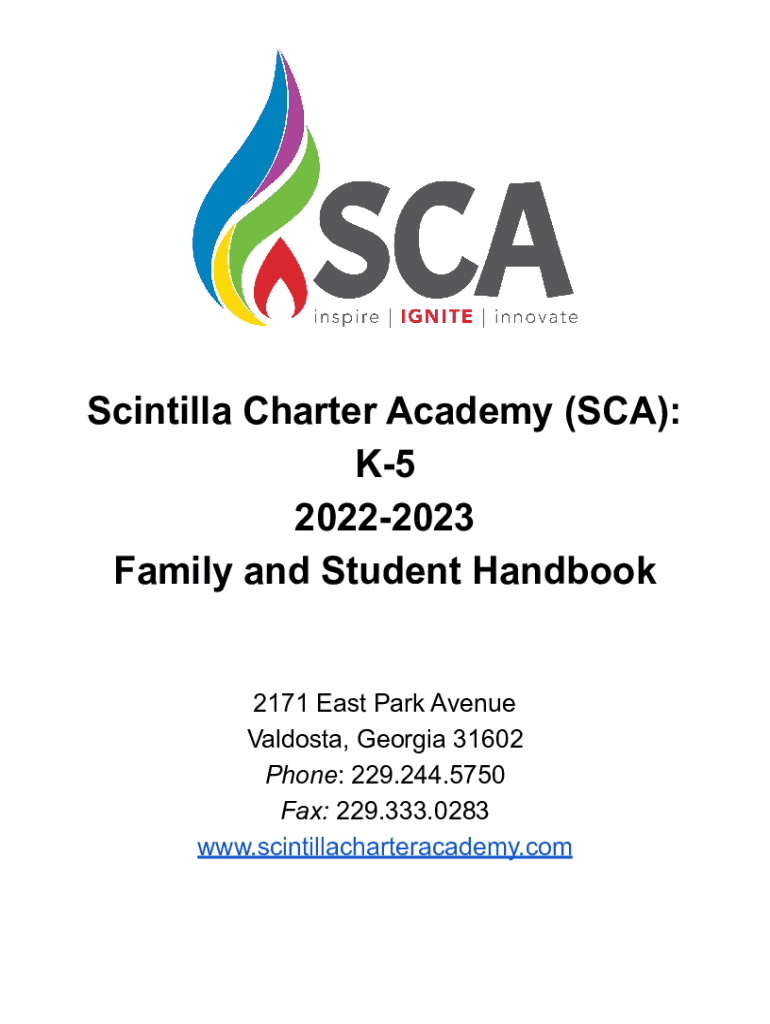 SCA
inspire | IGNITE | innovate

Scintilla Charter Academy (SCA):
K-5
2022-2023
Family and Student Handbook

2171 East Park Avenue
Valdosta, Georgia 31602
Phone: 229.244.5750
Fax: 229.333.0283
www.scintillacharteracademy.com